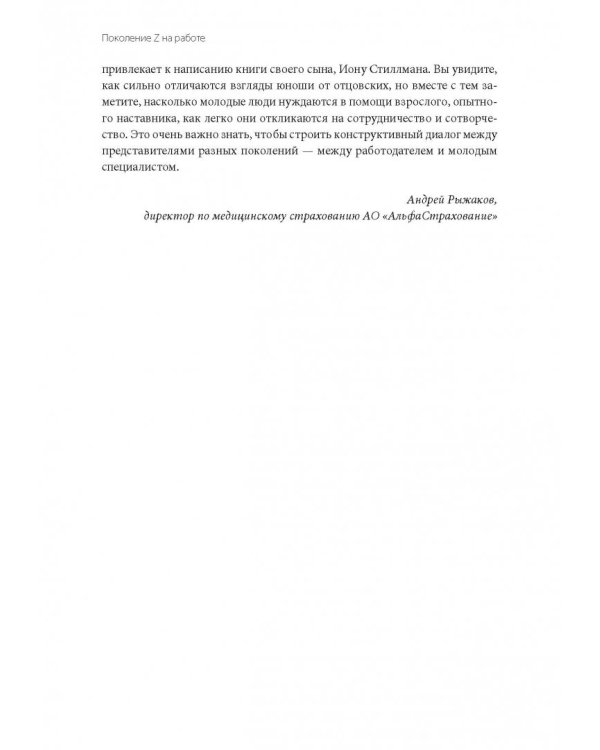 Поколение Z на работе

привлекает к написанию книги своего сына, Иону Стиллмана. Вы увидите, как сильно отличаются взгляды юноши от отцовских, но вместе с тем заметите, насколько молодые люди нуждаются в помощи взрослого, опытного наставника, как легко они откликаются на сотрудничество и сотворчество. Это очень важно знать, чтобы строить конструктивный диалог между представителями разных поколений — между работодателем и молодым специалистом.

Андрей Рыжаков,
директор по медицинскому страхованию АО «АльфаСтрахование»